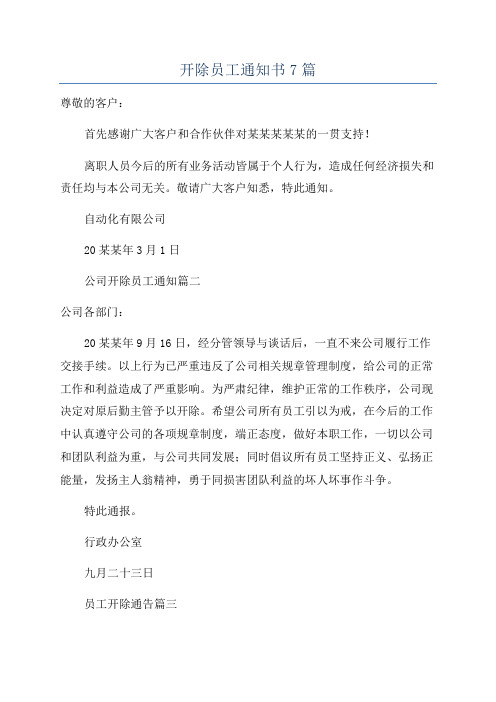 开除员工通知书 7 篇

尊敬的客户：

首先感谢广大客户和合作伙伴对某某某某某的一贯支持！

离职人员今后的所有业务活动皆属于个人行为，造成任何经济损失和责任均与本公司无关。敬请广大客户知悉，特此通知。

自动化有限公司

20 某某年 3 月 1 日

公司开除员工通知篇二

公司各部门：

20 某某年 9 月 16 日，经分管领导与谈话后，一直不来公司履行工作交接手续。以上行为已严重违反了公司相关规章管理制度，给公司的正常工作和利益造成了严重影响。为严肃纪律，维护正常的工作秩序，公司现决定对原后勤主管予以开除。希望公司所有员工引以为戒，在今后的工作中认真遵守公司的各项规章制度，端正态度，做好本职工作，一切以公司和团队利益为重，与公司共同发展；同时倡议所有员工坚持正义、弘扬正能量，发扬主人翁精神，勇于同损害团队利益的坏人坏事作斗争。

特此通报。

行政办公室

九月二十三日

员工开除通告篇三